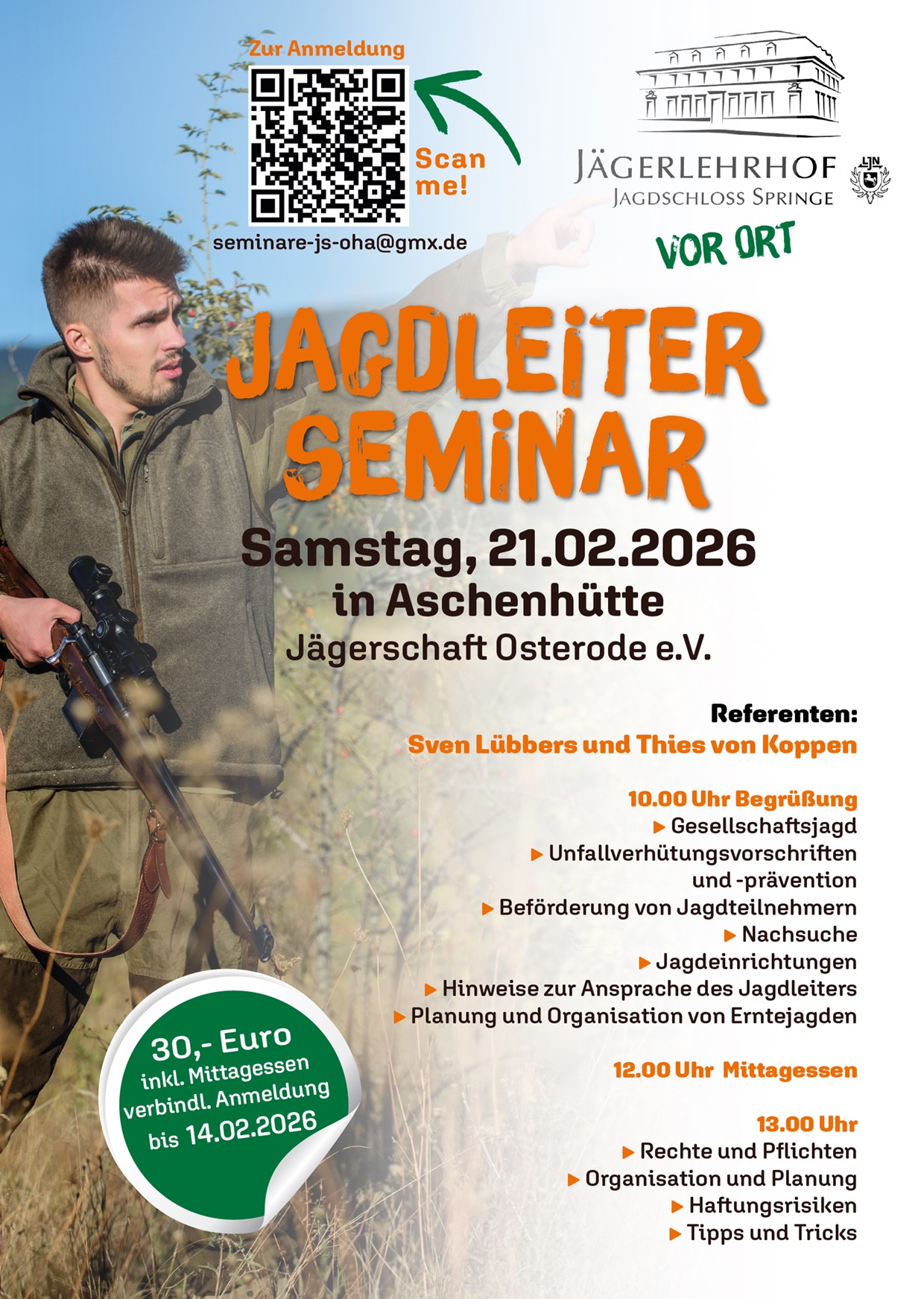 Zur Anmeldung

Scan me!

seminare-js-oha@gmx.de

JÄGERLEHRHOF
JAGDSCHLOSS SPRINGE

LJN

VOR ORT

JAGDLEITER SEMINAR

Samstag, 21.02.2026
in Aschenhütte
Jägerschaft Osterode e.V.

Referenten:
Sven Lübbers und Thies von Koppen

10.00 Uhr Begrüßung
▶ Gesellschaftsjagd
▶ Unfallverhütungsvorschriften und -prävention
▶ Beförderung von Jagdteilnehmern
▶ Nachsuche
▶ Jagdeinrichtungen
▶ Hinweise zur Ansprache des Jagdleiters
▶ Planung und Organisation von Erntejagden

12.00 Uhr Mittagessen

13.00 Uhr
▶ Rechte und Pflichten
▶ Organisation und Planung
▶ Haftungsrisiken
▶ Tipps und Tricks

30,- Euro
inkl. Mittagessen
verbindl. Anmeldung
bis 14.02.2026